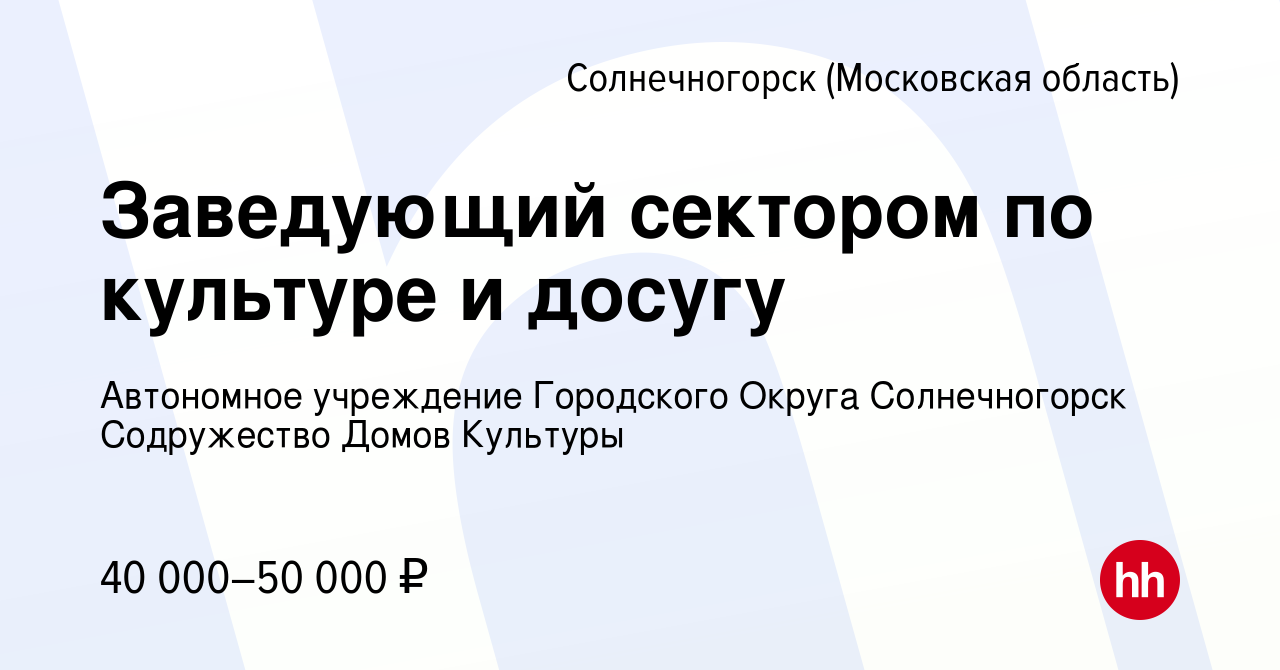 Солнечногорск (Московская область)

Заведующий сектором по культуре и досугу

Автономное учреждение Городского Округа Солнечногорск Содружество Домов Культуры

40 000–50 000 ₽

hh